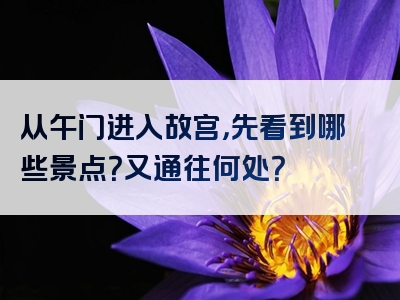 从午门进入故宫,先看到哪些景点?又通往何处?